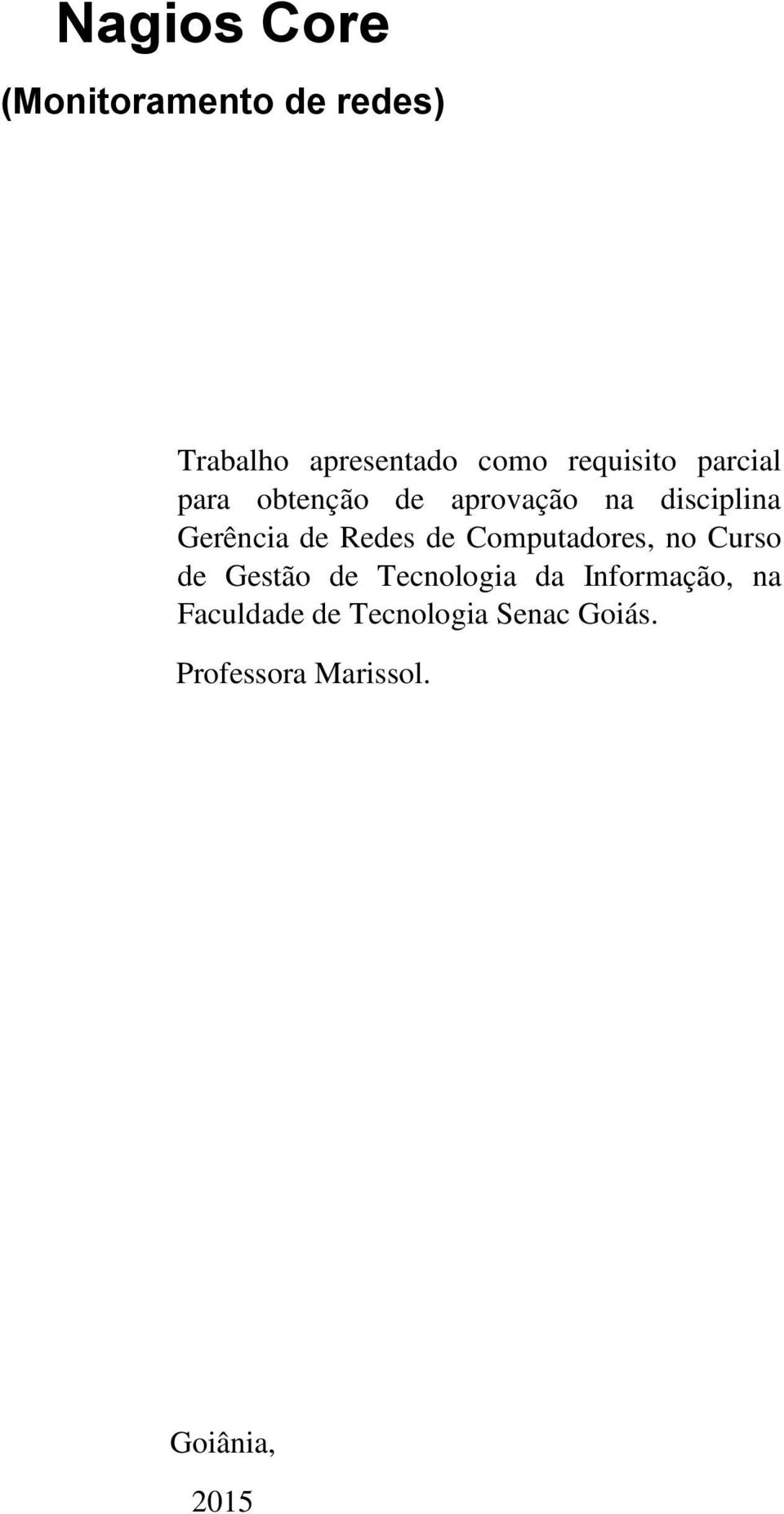 Nagios Core

(Monitoramento de redes)

Trabalho apresentado como requisito parcial para obtenção de aprovação na disciplina Gerência de Redes de Computadores, no Curso de Gestão de Tecnologia da Informação, na Faculdade de Tecnologia Senac Goiás.

Professora Marissol.

Goiânia,

2015